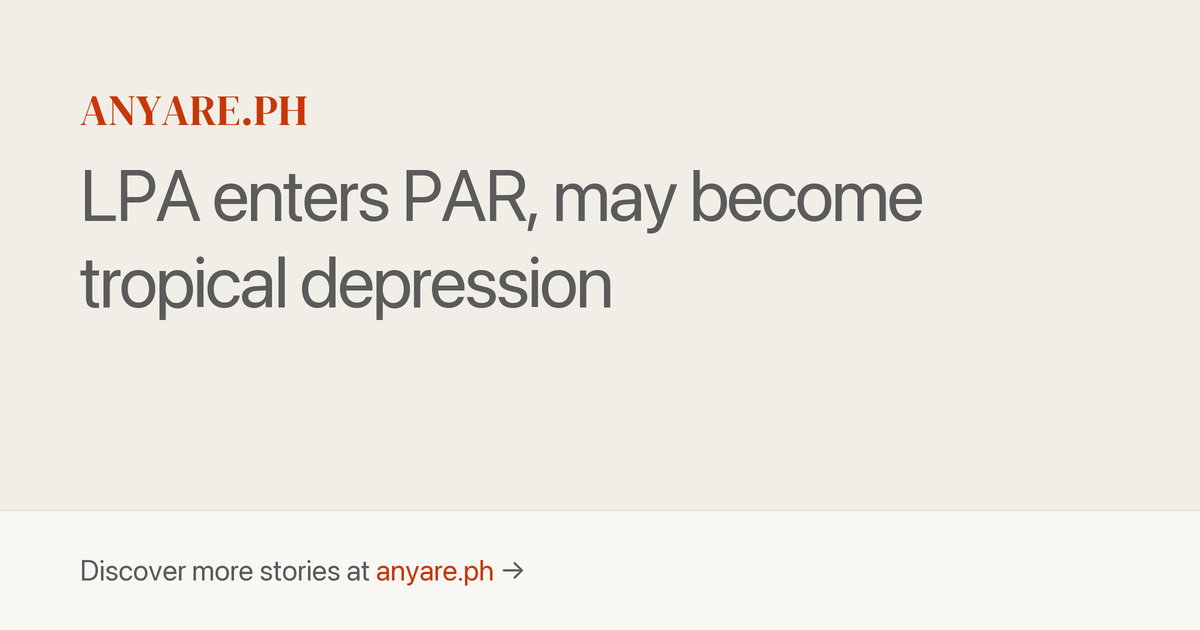 ANYARE.PH

LPA enters PAR, may become tropical depression

Discover more stories at anyare.ph →